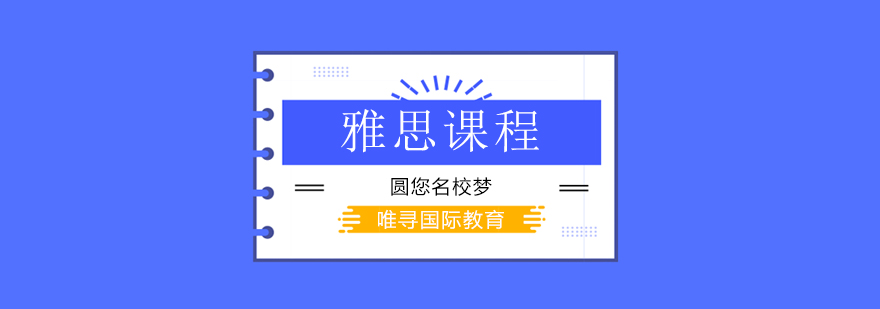 雅思课程

圆您名校梦

唯寻国际教育